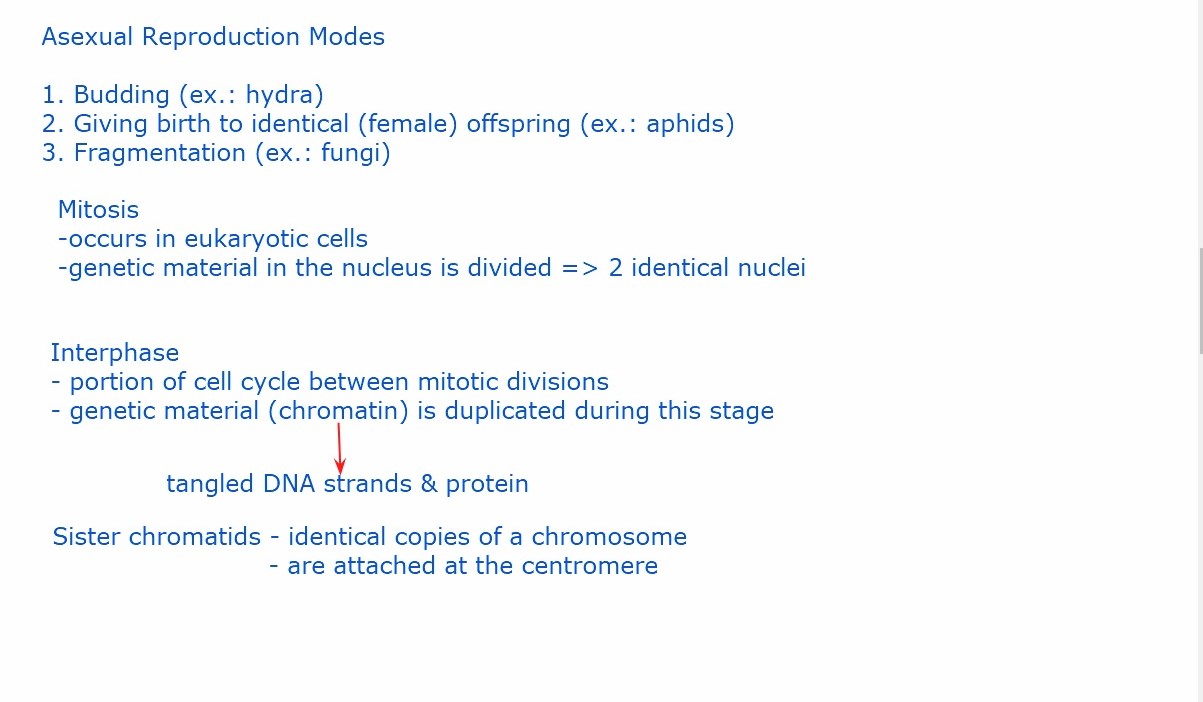 Asexual Reproduction Modes

1. Budding (ex.: hydra)
2. Giving birth to identical (female) offspring (ex.: aphids)
3. Fragmentation (ex.: fungi)

Mitosis
-occurs in eukaryotic cells
-genetic material in the nucleus is divided => 2 identical nuclei

Interphase
- portion of cell cycle between mitotic divisions
- genetic material (chromatin) is duplicated during this stage

tangled DNA strands & protein

Sister chromatids - identical copies of a chromosome
- are attached at the centromere